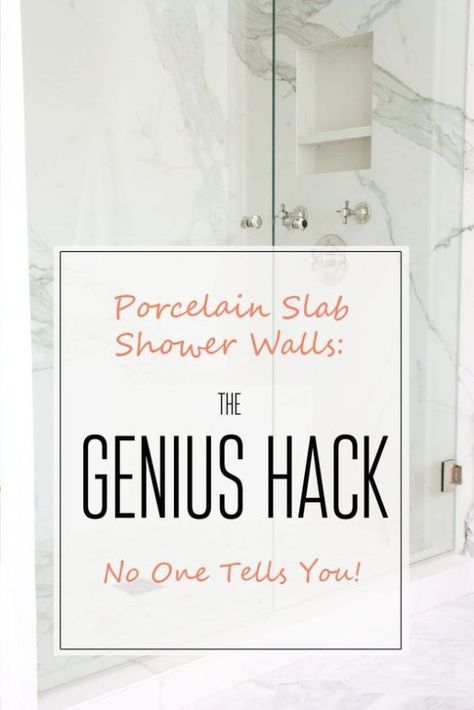 Porcelain Slab Shower Walls:

THE

GENIUS HACK

No One Tells You!